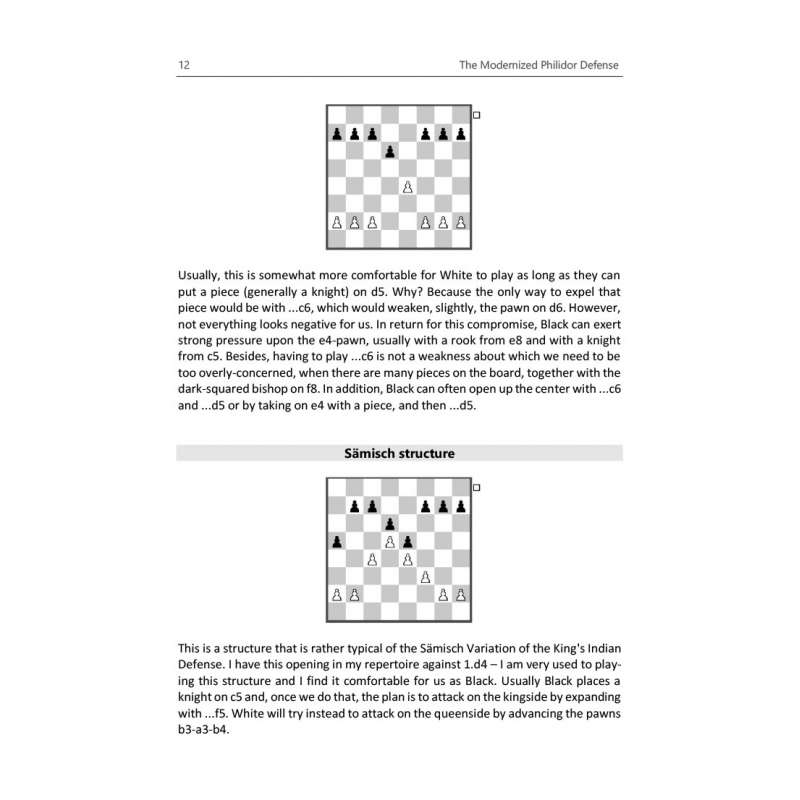 12 The Modernized Philidor Defense

Usually, this is somewhat more comfortable for White to play as long as they can put a piece (generally a knight) on d5. Why? Because the only way to expel that piece would be with ...c6, which would weaken, slightly, the pawn on d6. However, not everything looks negative for us. In return for this compromise, Black can exert strong pressure upon the e4-pawn, usually with a rook from e8 and with a knight from c5. Besides, having to play ...c6 is not a weakness about which we need to be too overly-concerned, when there are many pieces on the board, together with the dark-squared bishop on f8. In addition, Black can often open up the center with ...c6 and ...d5 or by taking on e4 with a piece, and then ...d5.

Sämisch structure

This is a structure that is rather typical of the Sämisch Variation of the King's Indian Defense. I have this opening in my repertoire against 1.d4 – I am very used to playing this structure and I find it comfortable for us as Black. Usually Black places a knight on c5 and, once we do that, the plan is to attack on the kingside by expanding with ...f5. White will try instead to attack on the queenside by advancing the pawns b3-a3-b4.